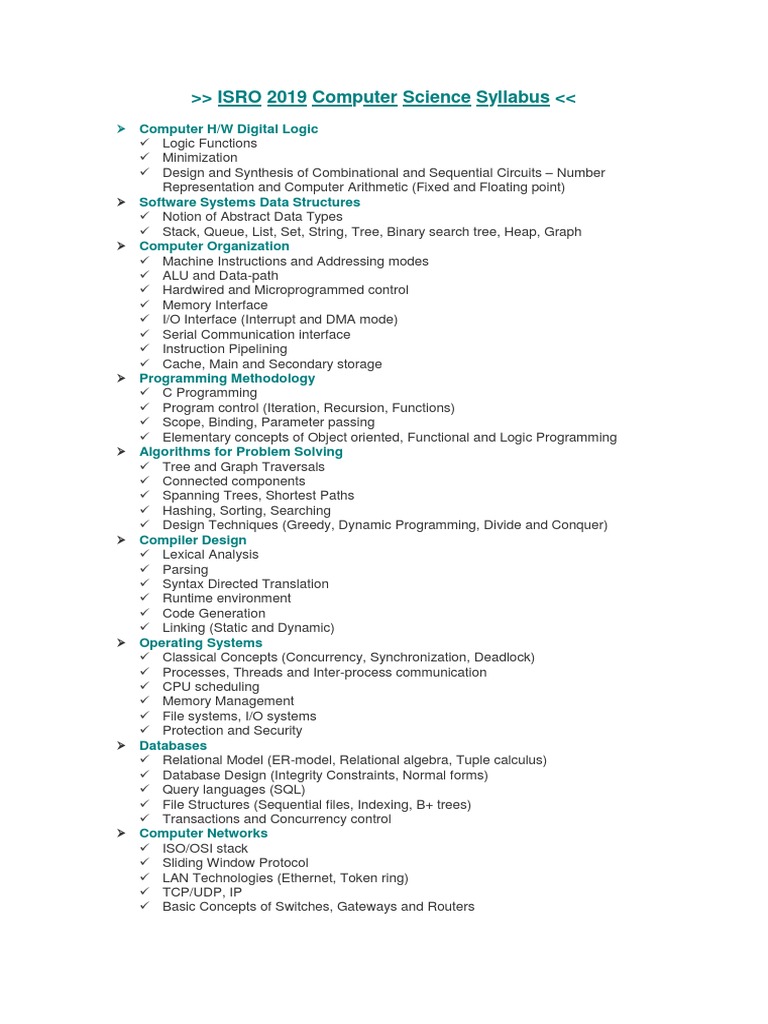 >> ISRO 2019 Computer Science Syllabus <<

➤ Computer H/W Digital Logic
✓ Logic Functions
✓ Minimization
✓ Design and Synthesis of Combinational and Sequential Circuits – Number Representation and Computer Arithmetic (Fixed and Floating point)
➤ Software Systems Data Structures
✓ Notion of Abstract Data Types
✓ Stack, Queue, List, Set, String, Tree, Binary search tree, Heap, Graph
➤ Computer Organization
✓ Machine Instructions and Addressing modes
✓ ALU and Data-path
✓ Hardwired and Microprogrammed control
✓ Memory Interface
✓ I/O Interface (Interrupt and DMA mode)
✓ Serial Communication interface
✓ Instruction Pipelining
✓ Cache, Main and Secondary storage
➤ Programming Methodology
✓ C Programming
✓ Program control (Iteration, Recursion, Functions)
✓ Scope, Binding, Parameter passing
✓ Elementary concepts of Object oriented, Functional and Logic Programming
➤ Algorithms for Problem Solving
✓ Tree and Graph Traversals
✓ Connected components
✓ Spanning Trees, Shortest Paths
✓ Hashing, Sorting, Searching
✓ Design Techniques (Greedy, Dynamic Programming, Divide and Conquer)
➤ Compiler Design
✓ Lexical Analysis
✓ Parsing
✓ Syntax Directed Translation
✓ Runtime environment
✓ Code Generation
✓ Linking (Static and Dynamic)
➤ Operating Systems
✓ Classical Concepts (Concurrency, Synchronization, Deadlock)
✓ Processes, Threads and Inter-process communication
✓ CPU scheduling
✓ Memory Management
✓ File systems, I/O systems
✓ Protection and Security
➤ Databases
✓ Relational Model (ER-model, Relational algebra, Tuple calculus)
✓ Database Design (Integrity Constraints, Normal forms)
✓ Query languages (SQL)
✓ File Structures (Sequential files, Indexing, B+ trees)
✓ Transactions and Concurrency control
➤ Computer Networks
✓ ISO/OSI stack
✓ Sliding Window Protocol
✓ LAN Technologies (Ethernet, Token ring)
✓ TCP/UDP, IP
✓ Basic Concepts of Switches, Gateways and Routers